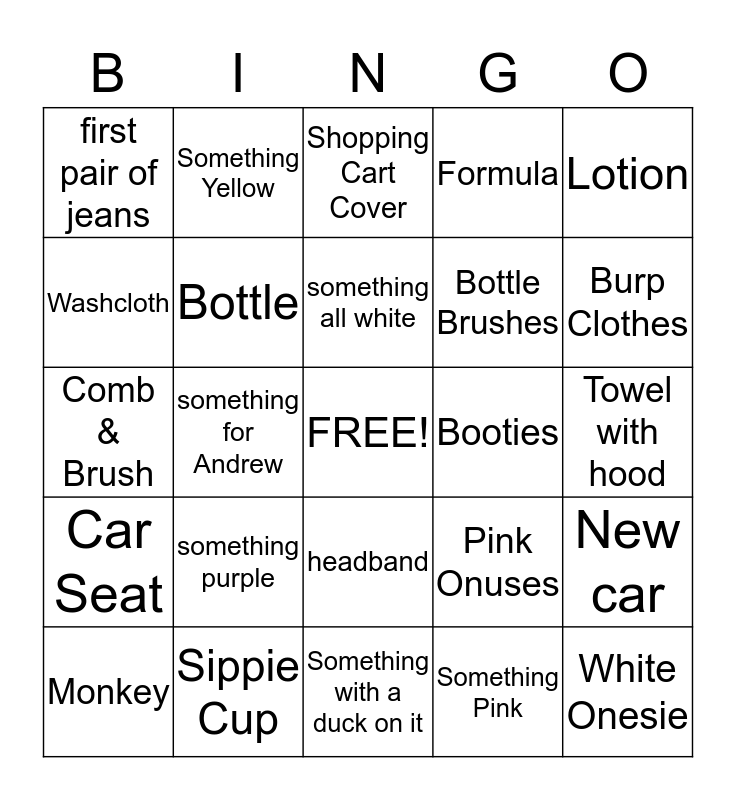 | B | I | N | G | O |
|---|---|---|---|---|
| first pair of jeans | Something Yellow | Shopping Cart Cover | Formula | Lotion |
| Washcloth | Bottle | something all white | Bottle Brushes | Burp Clothes |
| Comb & Brush | something for Andrew | FREE! | Booties | Towel with hood |
| Car Seat | something purple | headband | Pink Onuses | New car |
| Monkey | Sippie Cup | Something with a duck on it | Something Pink | White Onesie |